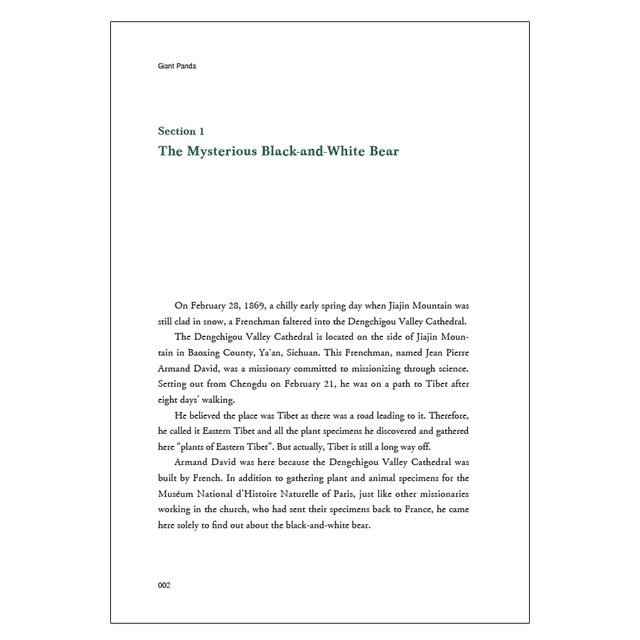 Giant Panda

Section 1
The Mysterious Black-and-White Bear

On February 28, 1869, a chilly early spring day when Jiajin Mountain was still clad in snow, a Frenchman faltered into the Dengchigou Valley Cathedral.

The Dengchigou Valley Cathedral is located on the side of Jiajin Mountain in Baoxing County, Ya'an, Sichuan. This Frenchman, named Jean Pierre Armand David, was a missionary committed to missionizing through science. Setting out from Chengdu on February 21, he was on a path to Tibet after eight days' walking.

He believed the place was Tibet as there was a road leading to it. Therefore, he called it Eastern Tibet and all the plant specimens he discovered and gathered here "plants of Eastern Tibet". But actually, Tibet is still a long way off.

Armand David was here because the Dengchigou Valley Cathedral was built by French. In addition to gathering plant and animal specimens for the Muséum National d'Histoire Naturelle of Paris, just like other missionaries working in the church, who had sent their specimens back to France, he came here solely to find out about the black-and-white bear.

002